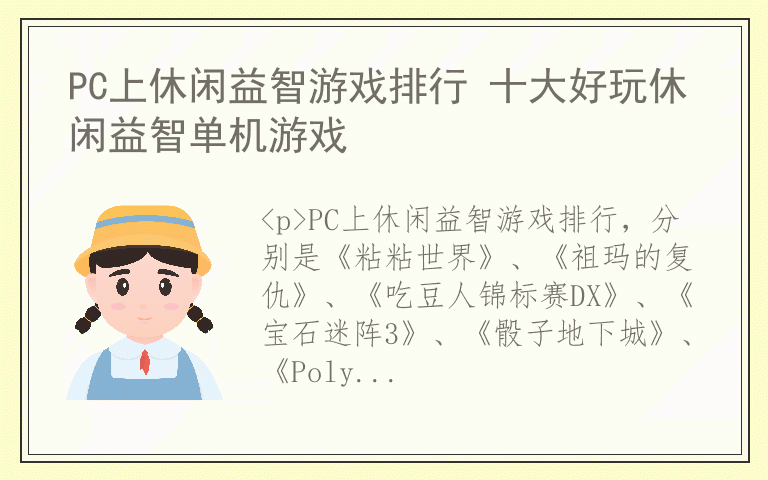 PC上休闲益智游戏排行 十大好玩休闲益智单机游戏

<p>PC上休闲益智游戏排行，分别是《粘粘世界》、《祖玛的复仇》、《吃豆人锦标赛DX》、《宝石迷阵3》、《骰子地下城》、《Poly...